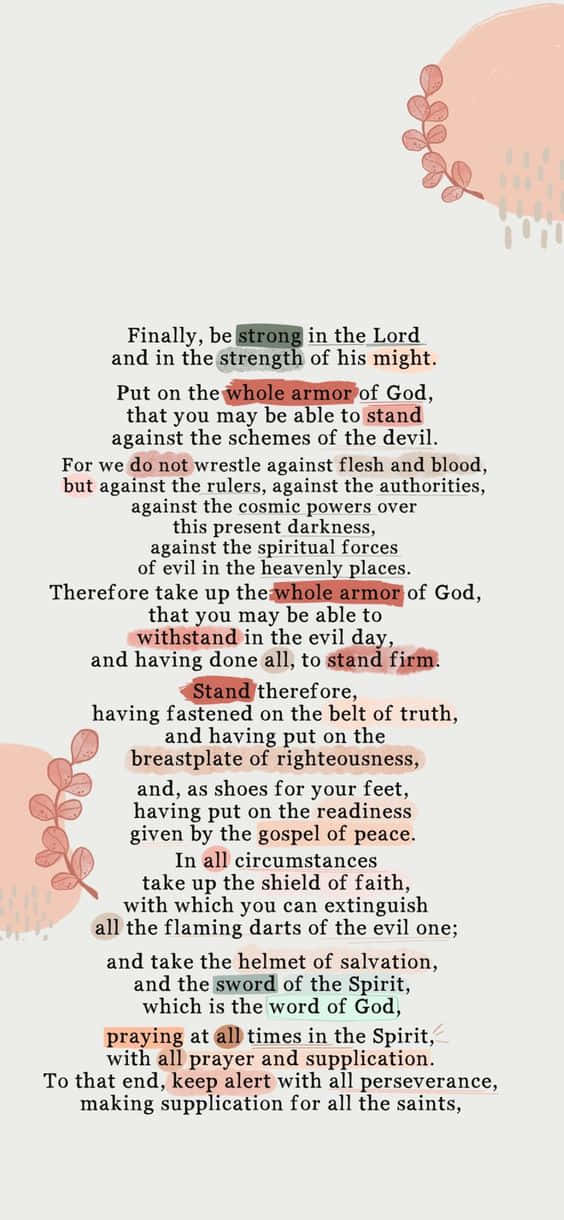 Finally, be strong in the Lord and in the strength of his might.

Put on the whole armor of God, that you may be able to stand against the schemes of the devil.

For we do not wrestle against flesh and blood, but against the rulers, against the authorities, against the cosmic powers over this present darkness, against the spiritual forces of evil in the heavenly places.

Therefore take up the whole armor of God, that you may be able to withstand in the evil day, and having done all, to stand firm.

Stand therefore, having fastened on the belt of truth, and having put on the breastplate of righteousness,

and, as shoes for your feet, having put on the readiness given by the gospel of peace.

In all circumstances take up the shield of faith, with which you can extinguish all the flaming darts of the evil one;

and take the helmet of salvation, and the sword of the Spirit, which is the word of God,

praying at all times in the Spirit, with all prayer and supplication. To that end, keep alert with all perseverance, making supplication for all the saints,